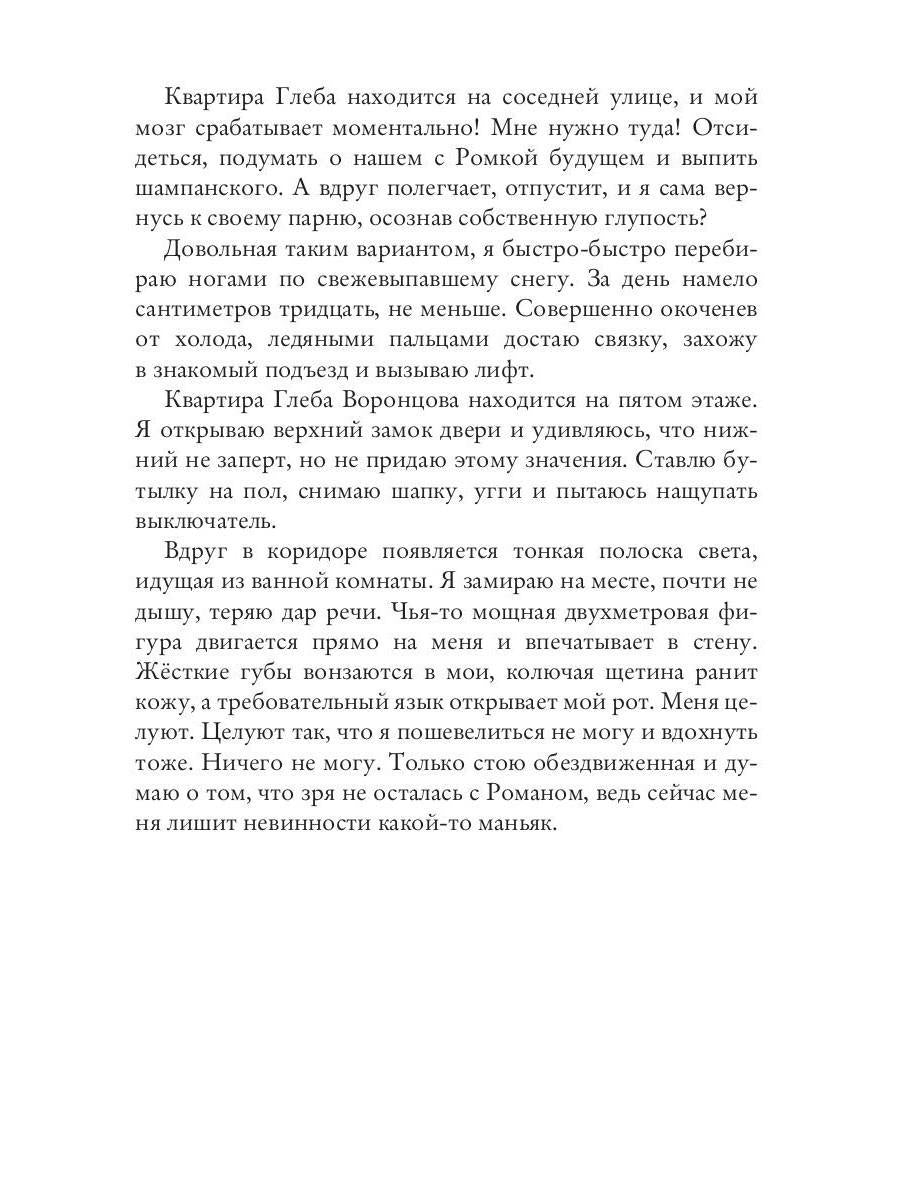 Квартира Глеба находится на соседней улице, и мой мозг срабатывает моментально! Мне нужно туда! Отсидеться, подумать о нашем с Ромкой будущем и выпить шампанского. А вдруг полегчает, отпустит, и я сама вернусь к своему парню, осознав собственную глупость?

Довольная таким вариантом, я быстро-быстро перебираю ногами по свежевыпавшему снегу. За день намело сантиметров тридцать, не меньше. Совершенно окоченев от холода, ледяными пальцами достаю связку, захожу в знакомый подъезд и вызываю лифт.

Квартира Глеба Воронцова находится на пятом этаже. Я открываю верхний замок двери и удивляюсь, что нижний не заперт, но не придаю этому значения. Ставлю бутылку на пол, снимаю шапку, угги и пытаюсь нащупать выключатель.

Вдруг в коридоре появляется тонкая полоска света, идущая из ванной комнаты. Я замираю на месте, почти не дышу, теряю дар речи. Чья-то мощная двухметровая фигура двигается прямо на меня и впечатывает в стену. Жёсткие губы вонзаются в мои, колючая щетина ранит кожу, а требовательный язык открывает мой рот. Меня целуют. Целуют так, что я пошевелиться не могу и вдохнуть тоже. Ничего не могу. Только стою обездвиженная и думаю о том, что зря не осталась с Романом, ведь сейчас меня лишит невинности какой-то маньяк.